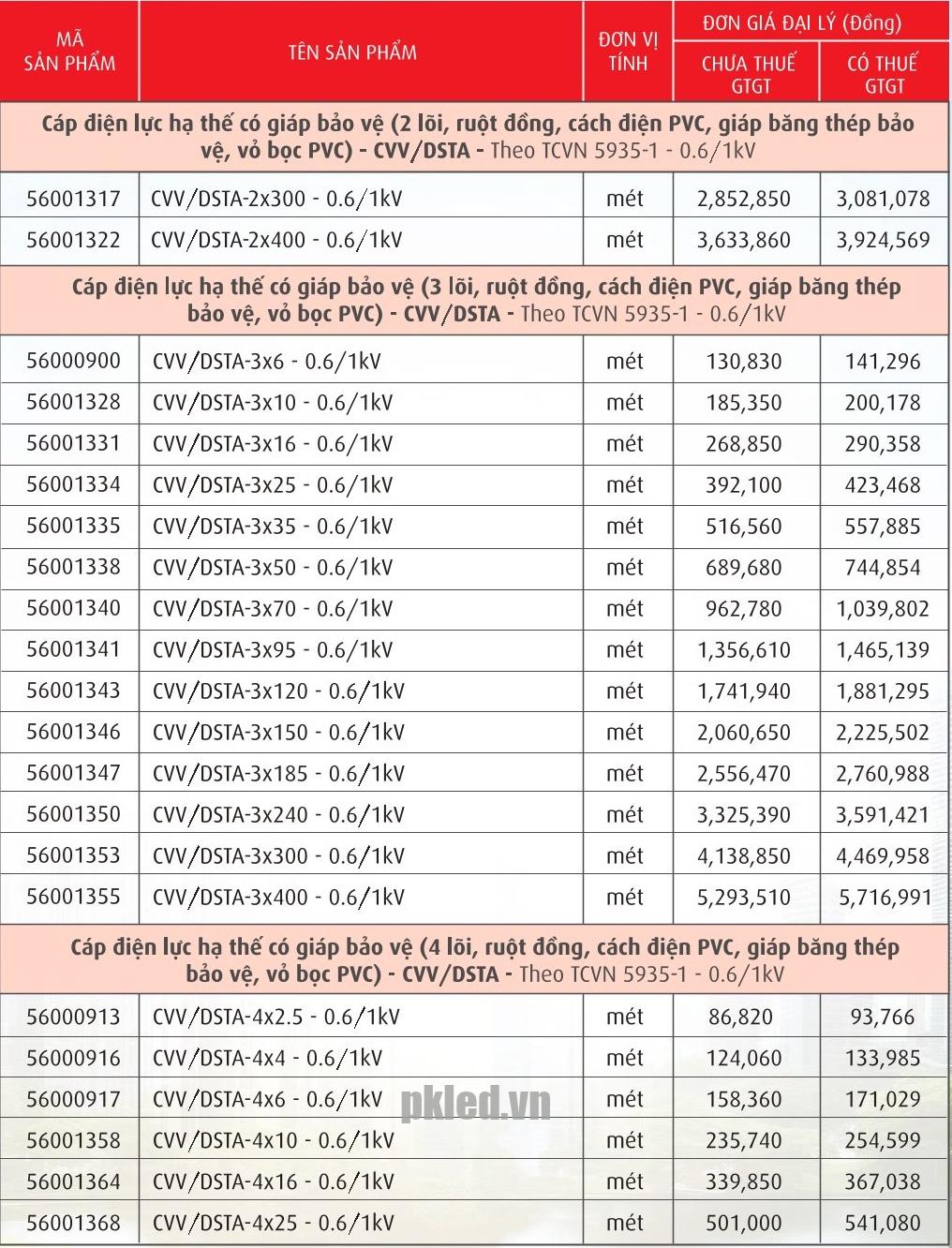 | MÃ SẢN PHẨM | TÊN SẢN PHẨM | ĐƠN VỊ TÍNH | ĐƠN GIÁ ĐẠI LÝ (Đồng) CHƯA THUẾ GTGT | ĐƠN GIÁ ĐẠI LÝ (Đồng) CÓ THUẾ GTGT |
|---|---|---|---|---|
| Cáp điện lực hạ thế có giáp bảo vệ (2 lõi, ruột đồng, cách điện PVC, giáp băng thép bảo vệ, vỏ bọc PVC) - CVV/DSTA - Theo TCVN 5935-1 - 0.6/1kV | | | | |
| 56001317 | CVV/DSTA-2x300 - 0.6/1kV | mét | 2,852,850 | 3,081,078 |
| 56001322 | CVV/DSTA-2x400 - 0.6/1kV | mét | 3,633,860 | 3,924,569 |
| Cáp điện lực hạ thế có giáp bảo vệ (3 lõi, ruột đồng, cách điện PVC, giáp băng thép bảo vệ, vỏ bọc PVC) - CVV/DSTA - Theo TCVN 5935-1 - 0.6/1kV | | | | |
| 56000900 | CVV/DSTA-3x6 - 0.6/1kV | mét | 130,830 | 141,296 |
| 56001328 | CVV/DSTA-3x10 - 0.6/1kV | mét | 185,350 | 200,178 |
| 56001331 | CVV/DSTA-3x16 - 0.6/1kV | mét | 268,850 | 290,358 |
| 56001334 | CVV/DSTA-3x25 - 0.6/1kV | mét | 392,100 | 423,468 |
| 56001335 | CVV/DSTA-3x35 - 0.6/1kV | mét | 516,560 | 557,885 |
| 56001338 | CVV/DSTA-3x50 - 0.6/1kV | mét | 689,680 | 744,854 |
| 56001340 | CVV/DSTA-3x70 - 0.6/1kV | mét | 962,780 | 1,039,802 |
| 56001341 | CVV/DSTA-3x95 - 0.6/1kV | mét | 1,356,610 | 1,465,139 |
| 56001343 | CVV/DSTA-3x120 - 0.6/1kV | mét | 1,741,940 | 1,881,295 |
| 56001346 | CVV/DSTA-3x150 - 0.6/1kV | mét | 2,060,650 | 2,225,502 |
| 56001347 | CVV/DSTA-3x185 - 0.6/1kV | mét | 2,556,470 | 2,760,988 |
| 56001350 | CVV/DSTA-3x240 - 0.6/1kV | mét | 3,325,390 | 3,591,421 |
| 56001353 | CVV/DSTA-3x300 - 0.6/1kV | mét | 4,138,850 | 4,469,958 |
| 56001355 | CVV/DSTA-3x400 - 0.6/1kV | mét | 5,293,510 | 5,716,991 |
| Cáp điện lực hạ thế có giáp bảo vệ (4 lõi, ruột đồng, cách điện PVC, giáp băng thép bảo vệ, vỏ bọc PVC) - CVV/DSTA - Theo TCVN 5935-1 - 0.6/1kV | | | | |
| 56000913 | CVV/DSTA-4x2.5 - 0.6/1kV | mét | 86,820 | 93,766 |
| 56000916 | CVV/DSTA-4x4 - 0.6/1kV | mét | 124,060 | 133,985 |
| 56000917 | CVV/DSTA-4x6 - 0.6/1kV | mét | 158,360 | 171,029 |
| 56001358 | CVV/DSTA-4x10 - 0.6/1kV | mét | 235,740 | 254,599 |
| 56001364 | CVV/DSTA-4x16 - 0.6/1kV | mét | 339,850 | 367,038 |
| 56001368 | CVV/DSTA-4x25 - 0.6/1kV | mét | 501,000 | 541,080 |

pkled.vn